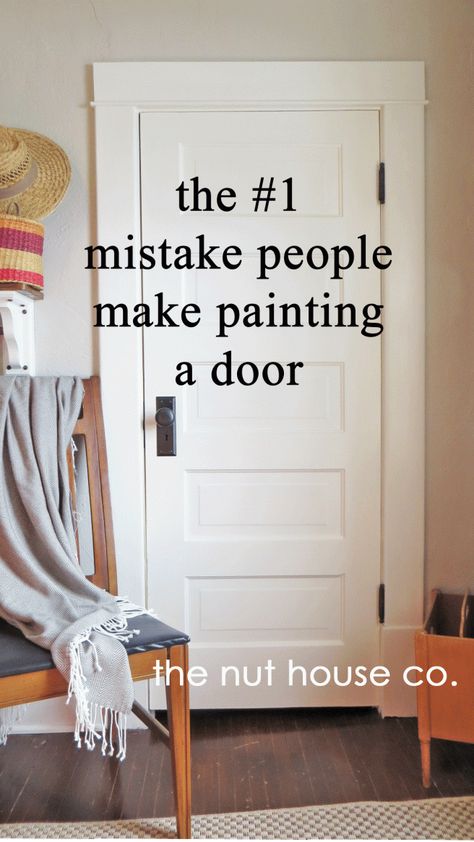 the #1
mistake people
make painting
a door

the nut house co.